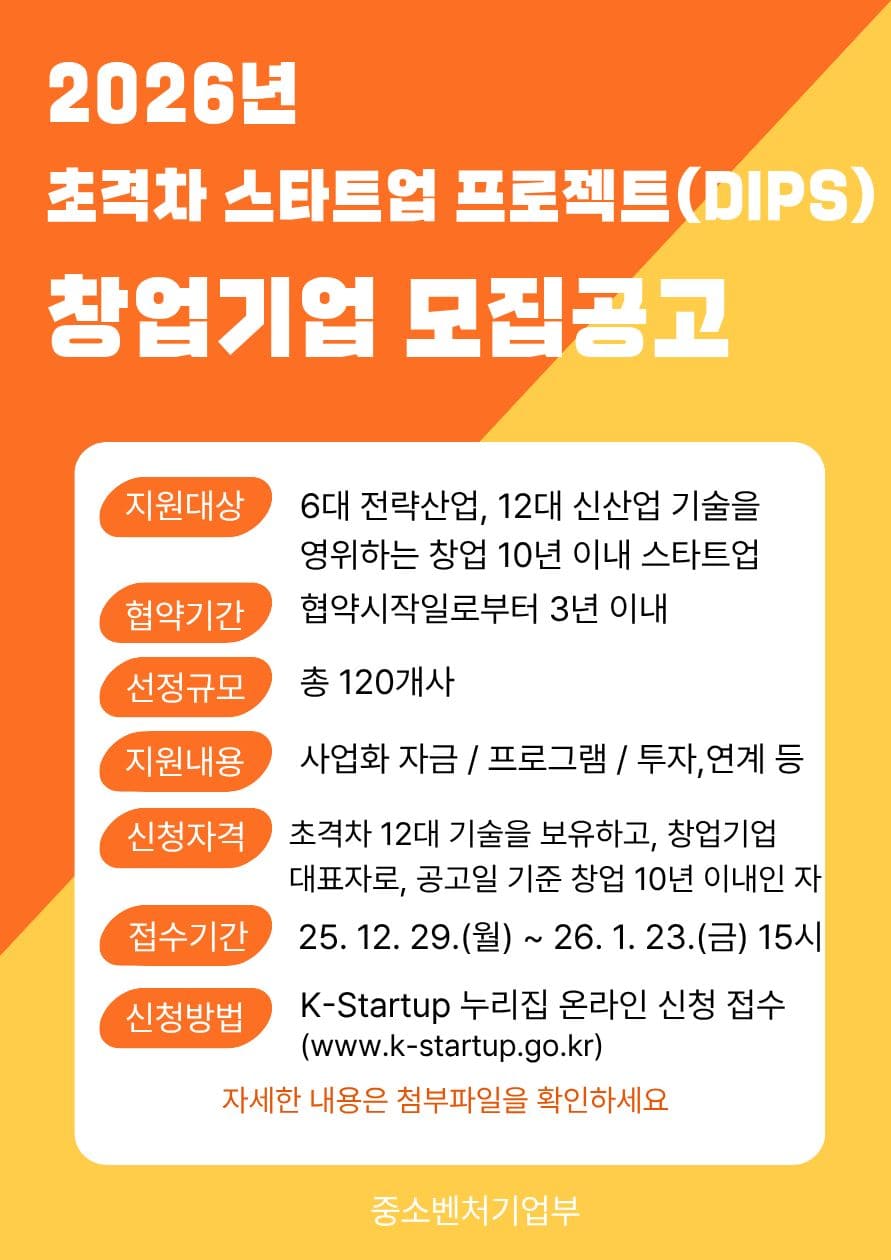 2026년

초격차 스타트업 프로젝트(DIPS)

창업기업 모집공고

지원대상
6대 전략산업, 12대 신산업 기술을 영위하는 창업 10년 이내 스타트업

협약기간
협약시작일로부터 3년 이내

선정규모
총 120개사

지원내용
사업화 자금 / 프로그램 / 투자,연계 등

신청자격
초격차 12대 기술을 보유하고, 창업기업 대표자로, 공고일 기준 창업 10년 이내인 자

접수기간
25. 12. 29.(월) ~ 26. 1. 23.(금) 15시

신청방법
K-Startup 누리집 온라인 신청 접수 (www.k-startup.go.kr)

자세한 내용은 첨부파일을 확인하세요

중소벤처기업부